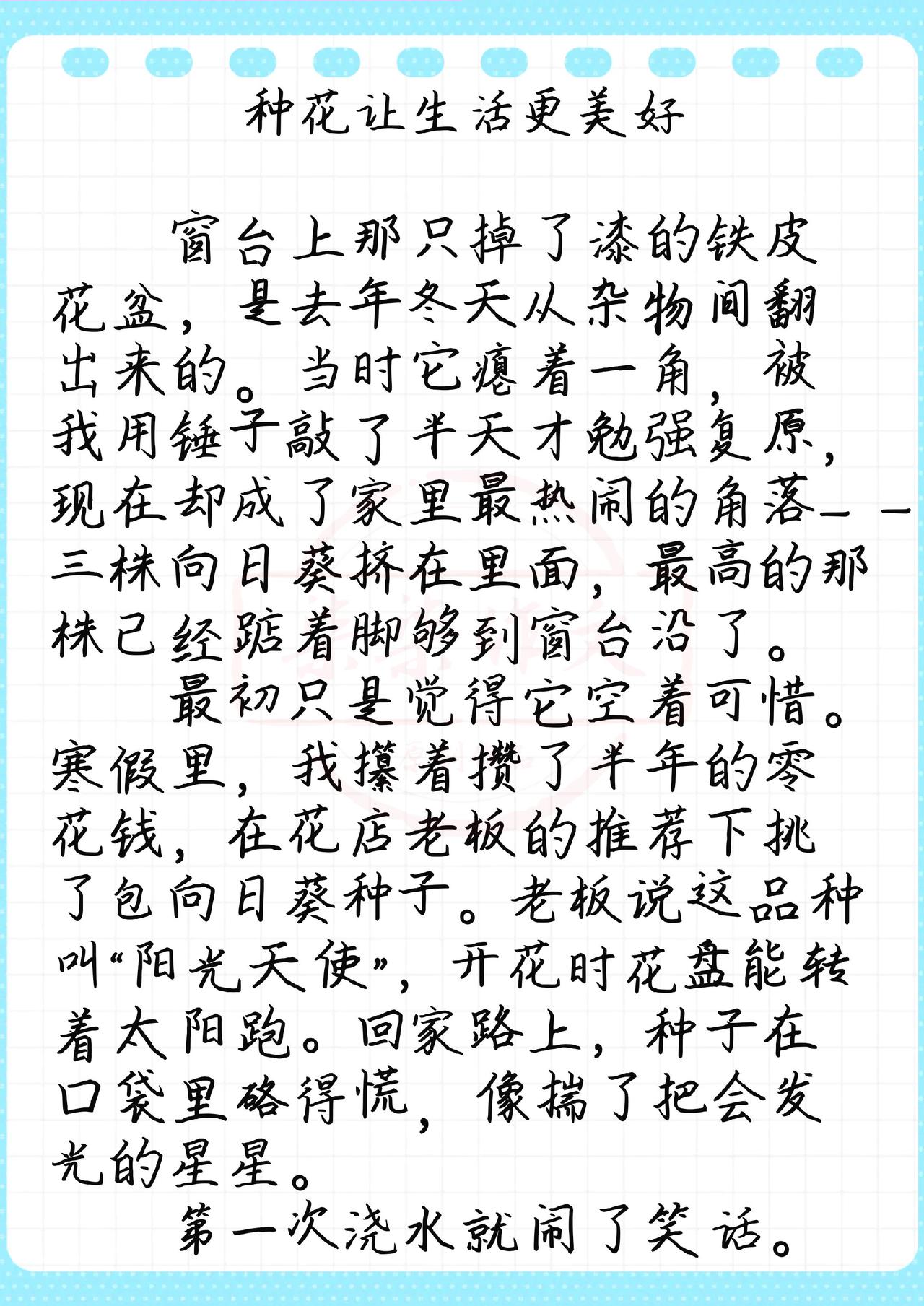 种花让生活更美好

窗台上那只掉了漆的铁皮花盆，是去年冬天从杂物间翻出来的。当时它瘪着一角，被我用锤子敲了半天才勉强复原，现在却成了家里最热闹的角落——三株向日葵挤在里面，最高的那株已经踮着脚够到窗台沿了。

最初只是觉得它空着可惜。寒假里，我攥着攒了半年的零花钱，在花店老板的推荐下挑了包向日葵种子。老板说这品种叫“阳光天使”，开花时花盘能转着太阳跑。回家路上，种子在口袋里硌得慌，像揣了把会发光的星星。

第一次浇水就闹了笑话。